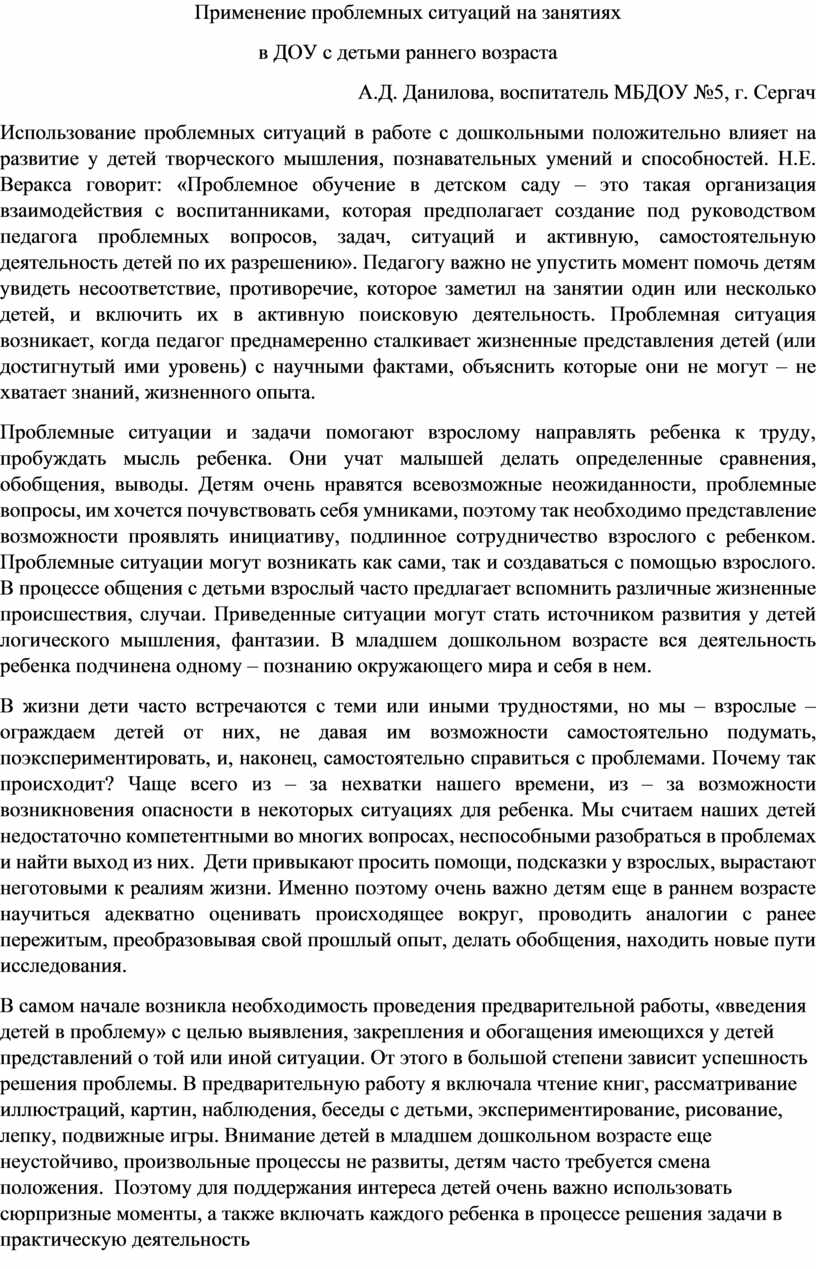 Применение проблемных ситуаций на занятиях

в ДОУ с детьми раннего возраста

А.Д. Данилова, воспитатель МБДОУ №5, г. Сергач

Использование проблемных ситуаций в работе с дошкольными положительно влияет на развитие у детей творческого мышления, познавательных умений и способностей. Н.Е. Веракса говорит: «Проблемное обучение в детском саду – это такая организация взаимодействия с воспитанниками, которая предполагает создание под руководством педагога проблемных вопросов, задач, ситуаций и активную, самостоятельную деятельность детей по их разрешению». Педагогу важно не упустить момент помочь детям увидеть несоответствие, противоречие, которое заметил на занятии один или несколько детей, и включить их в активную поисковую деятельность. Проблемная ситуация возникает, когда педагог преднамеренно сталкивает жизненные представления детей (или достигнутый ими уровень) с научными фактами, объяснить которые они не могут – не хватает знаний, жизненного опыта.

Проблемные ситуации и задачи помогают взрослому направлять ребенка к труду, пробуждать мысль ребенка. Они учат малышей делать определенные сравнения, обобщения, выводы. Детям очень нравятся всевозможные неожиданности, проблемные вопросы, им хочется почувствовать себя умниками, поэтому так необходимо представление возможности проявлять инициативу, подлинное сотрудничество взрослого с ребенком. Проблемные ситуации могут возникать как сами, так и создаваться с помощью взрослого. В процессе общения с детьми взрослый часто предлагает вспомнить различные жизненные происшествия, случаи. Приведенные ситуации могут стать источником развития у детей логического мышления, фантазии. В младшем дошкольном возрасте вся деятельность ребенка подчинена одному – познанию окружающего мира и себя в нем.

В жизни дети часто встречаются с теми или иными трудностями, но мы – взрослые – ограждаем детей от них, не давая им возможности самостоятельно подумать, поэкспериментировать, и, наконец, самостоятельно справиться с проблемами. Почему так происходит? Чаще всего из – за нехватки нашего времени, из – за возможности возникновения опасности в некоторых ситуациях для ребенка. Мы считаем наших детей недостаточно компетентными во многих вопросах, неспособными разобраться в проблемах и найти выход из них. Дети привыкают просить помощи, подсказки у взрослых, вырастают неготовыми к реалиям жизни. Именно поэтому очень важно детям еще в раннем возрасте научиться адекватно оценивать происходящее вокруг, проводить аналогии с ранее пережитым, преобразовывая свой прошлый опыт, делать обобщения, находить новые пути исследования.

В самом начале возникла необходимость проведения предварительной работы, «введения детей в проблему» с целью выявления, закрепления и обогащения имеющихся у детей представлений о той или иной ситуации. От этого в большой степени зависит успешность решения проблемы. В предварительную работу я включала чтение книг, рассматривание иллюстраций, картин, наблюдения, беседы с детьми, экспериментирование, рисование, лепку, подвижные игры. Внимание детей в младшем дошкольном возрасте еще неустойчиво, произвольные процессы не развиты, детям часто требуется смена положения. Поэтому для поддержания интереса детей очень важно использовать сюрпризные моменты, а также включать каждого ребенка в процессе решения задачи в практическую деятельность